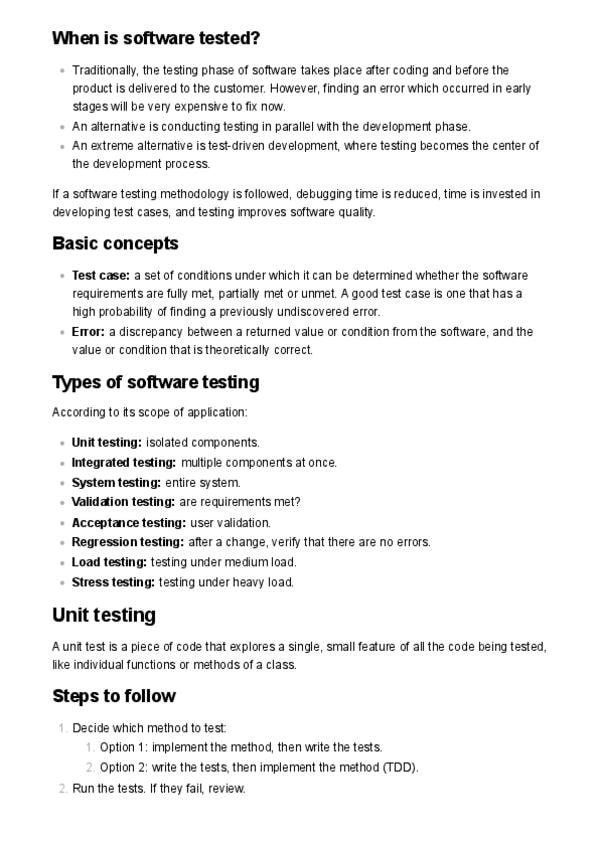 When is software tested?

• Traditionally, the testing phase of software takes place after coding and before the product is delivered to the customer. However, finding an error which occurred in early stages will be very expensive to fix now.
• An alternative is conducting testing in parallel with the development phase.
• An extreme alternative is test-driven development, where testing becomes the center of the development process.

If a software testing methodology is followed, debugging time is reduced, time is invested in developing test cases, and testing improves software quality.

Basic concepts

• Test case: a set of conditions under which it can be determined whether the software requirements are fully met, partially met or unmet. A good test case is one that has a high probability of finding a previously undiscovered error.
• Error: a discrepancy between a returned value or condition from the software, and the value or condition that is theoretically correct.

Types of software testing

According to its scope of application:

• Unit testing: isolated components.
• Integrated testing: multiple components at once.
• System testing: entire system.
• Validation testing: are requirements met?
• Acceptance testing: user validation.
• Regression testing: after a change, verify that there are no errors.
• Load testing: testing under medium load.
• Stress testing: testing under heavy load.

Unit testing

A unit test is a piece of code that explores a single, small feature of all the code being tested, like individual functions or methods of a class.

Steps to follow

1. Decide which method to test:
1. Option 1: implement the method, then write the tests.
2. Option 2: write the tests, then implement the method (TDD).
2. Run the tests. If they fail, review.